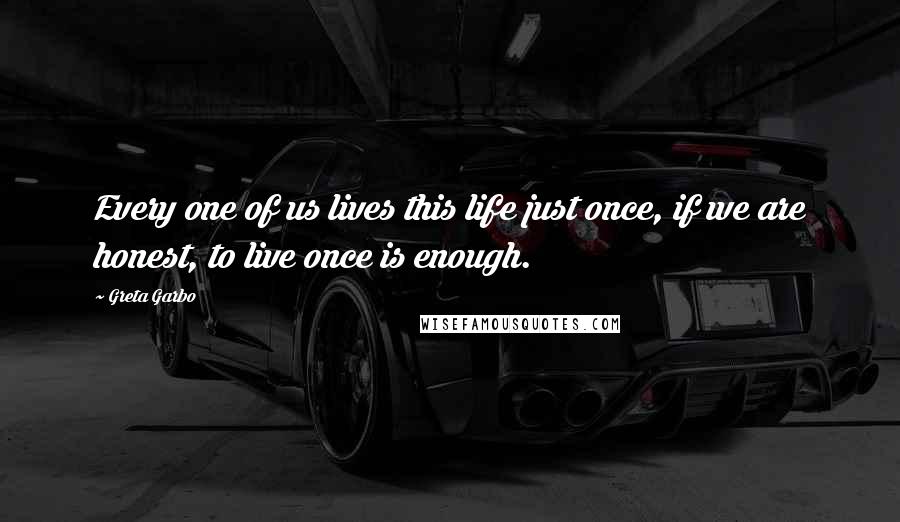 Every one of us lives this life just once, if we are honest, to live once is enough.

~ Greta Garbo

WISEFAMOUSQUOTES.COM